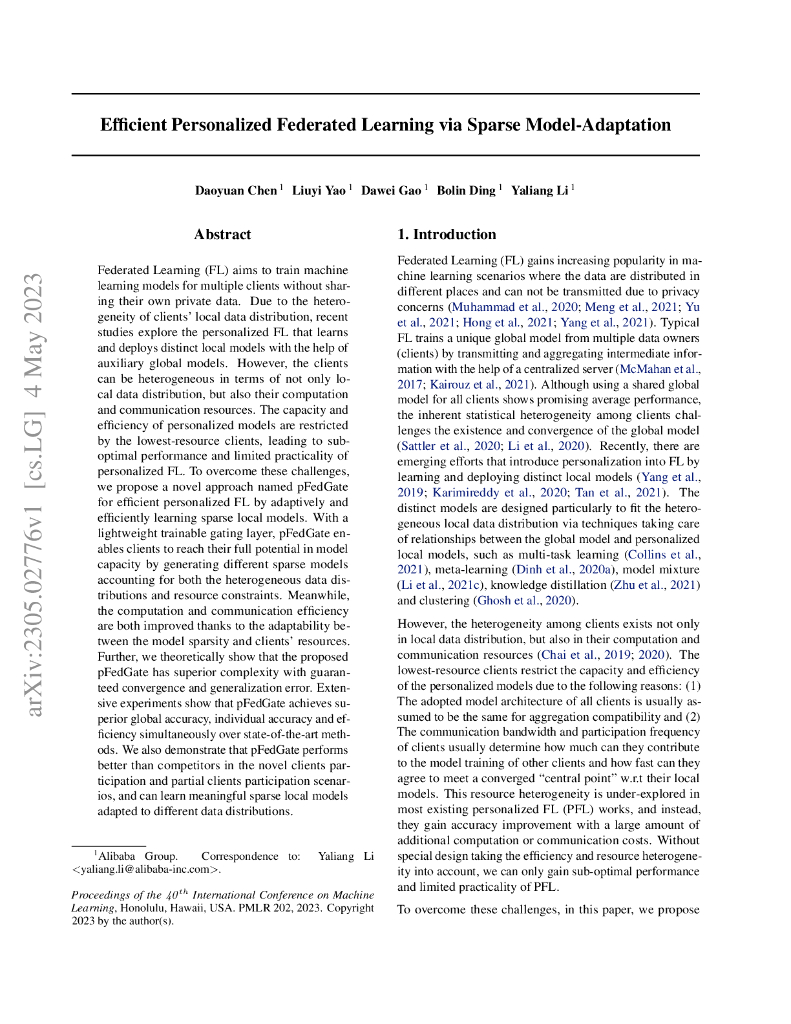 arXiv:2305.02776v1 [cs.LG] 4 May 2023

Efficient Personalized Federated Learning via Sparse Model-Adaptation

Daoyuan Chen $^1$ Liuyi Yao $^1$ Dawei Gao $^1$ Bolin Ding $^1$ Yaliang Li $^1$

Abstract

Federated Learning (FL) aims to train machine learning models for multiple clients without sharing their own private data. Due to the heterogeneity of clients' local data distribution, recent studies explore the personalized FL that learns and deploys distinct local models with the help of auxiliary global models. However, the clients can be heterogeneous in terms of not only local data distribution, but also their computation and communication resources. The capacity and efficiency of personalized models are restricted by the lowest-resource clients, leading to sub-optimal performance and limited practicality of personalized FL. To overcome these challenges, we propose a novel approach named pFedGate for efficient personalized FL by adaptively and efficiently learning sparse local models. With a lightweight trainable gating layer, pFedGate enables clients to reach their full potential in model capacity by generating different sparse models accounting for both the heterogeneous data distributions and resource constraints. Meanwhile, the computation and communication efficiency are both improved thanks to the adaptability between the model sparsity and clients' resources. Further, we theoretically show that the proposed pFedGate has superior complexity with guaranteed convergence and generalization error. Extensive experiments show that pFedGate achieves superior global accuracy, individual accuracy and efficiency simultaneously over state-of-the-art methods. We also demonstrate that pFedGate performs better than competitors in the novel clients participation and partial clients participation scenarios, and can learn meaningful sparse local models adapted to different data distributions.

$^1$Alibaba Group. Correspondence to: Yaliang Li <yaliang.li@alibaba-inc.com>.

Proceedings of the $40^{th}$ International Conference on Machine Learning, Honolulu, Hawaii, USA. PMLR 202, 2023. Copyright 2023 by the author(s).

1. Introduction

Federated Learning (FL) gains increasing popularity in machine learning scenarios where the data are distributed in different places and can not be transmitted due to privacy concerns (Muhammad et al., 2020; Meng et al., 2021; Yu et al., 2021; Hong et al., 2021; Yang et al., 2021). Typical FL trains a unique global model from multiple data owners (clients) by transmitting and aggregating intermediate information with the help of a centralized server (McMahan et al., 2017; Kairouz et al., 2021). Although using a shared global model for all clients shows promising average performance, the inherent statistical heterogeneity among clients challenges the existence and convergence of the global model (Sattler et al., 2020; Li et al., 2020). Recently, there are emerging efforts that introduce personalization into FL by learning and deploying distinct local models (Yang et al., 2019; Karimireddy et al., 2020; Tan et al., 2021). The distinct models are designed particularly to fit the heterogeneous local data distribution via techniques taking care of relationships between the global model and personalized local models, such as multi-task learning (Collins et al., 2021), meta-learning (Dinh et al., 2020a), model mixture (Li et al., 2021c), knowledge distillation (Zhu et al., 2021) and clustering (Ghosh et al., 2020).

However, the heterogeneity among clients exists not only in local data distribution, but also in their computation and communication resources (Chai et al., 2019; 2020). The lowest-resource clients restrict the capacity and efficiency of the personalized models due to the following reasons: (1) The adopted model architecture of all clients is usually assumed to be the same for aggregation compatibility and (2) The communication bandwidth and participation frequency of clients usually determine how much can they contribute to the model training of other clients and how fast can they agree to meet a converged "central point" w.r.t their local models. This resource heterogeneity is under-explored in most existing personalized FL (PFL) works, and instead, they gain accuracy improvement with a large amount of additional computation or communication costs. Without special design taking the efficiency and resource heterogeneity into account, we can only gain sub-optimal performance and limited practicality of PFL.

To overcome these challenges, in this paper, we propose